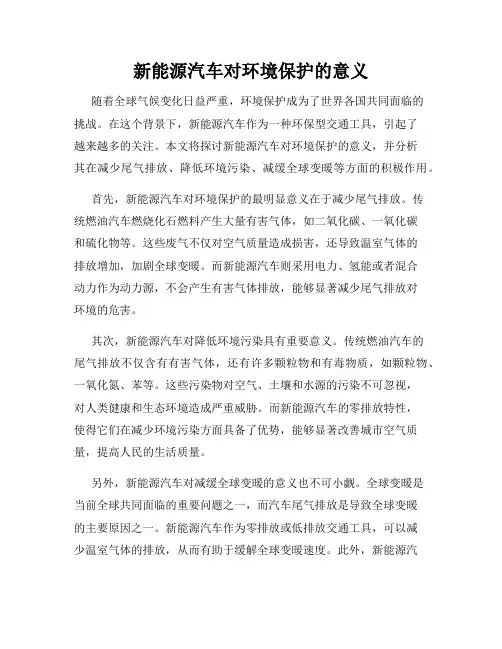 新能源汽车对环境保护的意义

随着全球气候变化日益严重，环境保护成为了世界各国共同面临的挑战。在这个背景下，新能源汽车作为一种环保型交通工具，引起了越来越多的关注。本文将探讨新能源汽车对环境保护的意义，并分析其在减少尾气排放、降低环境污染、减缓全球变暖等方面的积极作用。

首先，新能源汽车对环境保护的最明显意义在于减少尾气排放。传统燃油汽车燃烧化石燃料产生大量有害气体，如二氧化碳、一氧化碳和硫化物等。这些废气不仅对空气质量造成损害，还导致温室气体的排放增加，加剧全球变暖。而新能源汽车则采用电力、氢能或者混合动力作为动力源，不会产生有害气体排放，能够显著减少尾气排放对环境的危害。

其次，新能源汽车对降低环境污染具有重要意义。传统燃油汽车的尾气排放不仅含有有害气体，还有许多颗粒物和有毒物质，如颗粒物、一氧化氮、苯等。这些污染物对空气、土壤和水源的污染不可忽视，对人类健康和生态环境造成严重威胁。而新能源汽车的零排放特性，使得它们在减少环境污染方面具备了优势，能够显著改善城市空气质量，提高人民的生活质量。

另外，新能源汽车对减缓全球变暖的意义也不可小觑。全球变暖是当前全球共同面临的重要问题之一，而汽车尾气排放是导致全球变暖的主要原因之一。新能源汽车作为零排放或低排放交通工具，可以减少温室气体的排放，从而有助于缓解全球变暖速度。此外，新能源汽